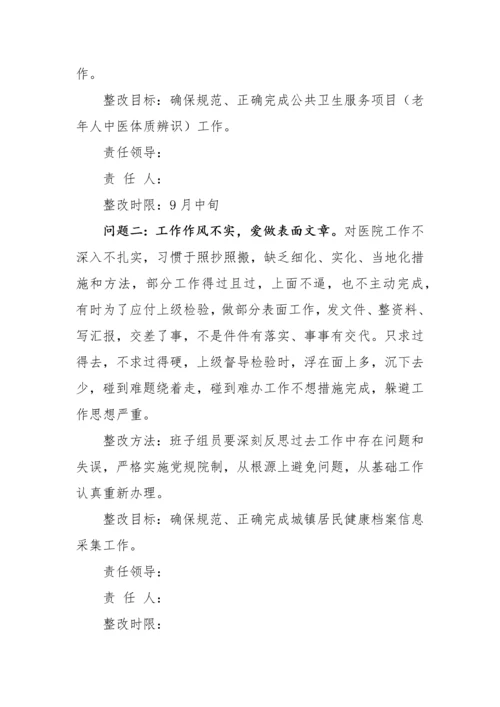 作。

整改目标：确保规范、正确完成公共卫生服务项目（老年人中医体质辨识）工作。

责任领导：

责 任 人：

整改时限：9月中旬

问题二：工作作风不实，爱做表面文章。对医院工作不深入不扎实，习惯于照抄照搬，缺乏细化、实化、当地化措施和方法，部分工作得过且过，上面不逼，也不主动完成，有时为了应付上级检验，做部分表面工作，发文件、整资料、写汇报，交差了事，不是件件有落实、事事有交代。只求过得去，不求过得硬，上级督导检验时，浮在面上多，沉下去少，碰到难题绕着走，碰到难办工作不想措施完成，躲避工作思想严重。

整改方法：班子组员要深刻反思过去工作中存在问题和失误，严格实施党规院制，从根源上避免问题，从基础工作认真重新办理。

整改目标：确保规范、正确完成城镇居民健康档案信息采集工作。

责任领导：

责 任 人：

整改时限：